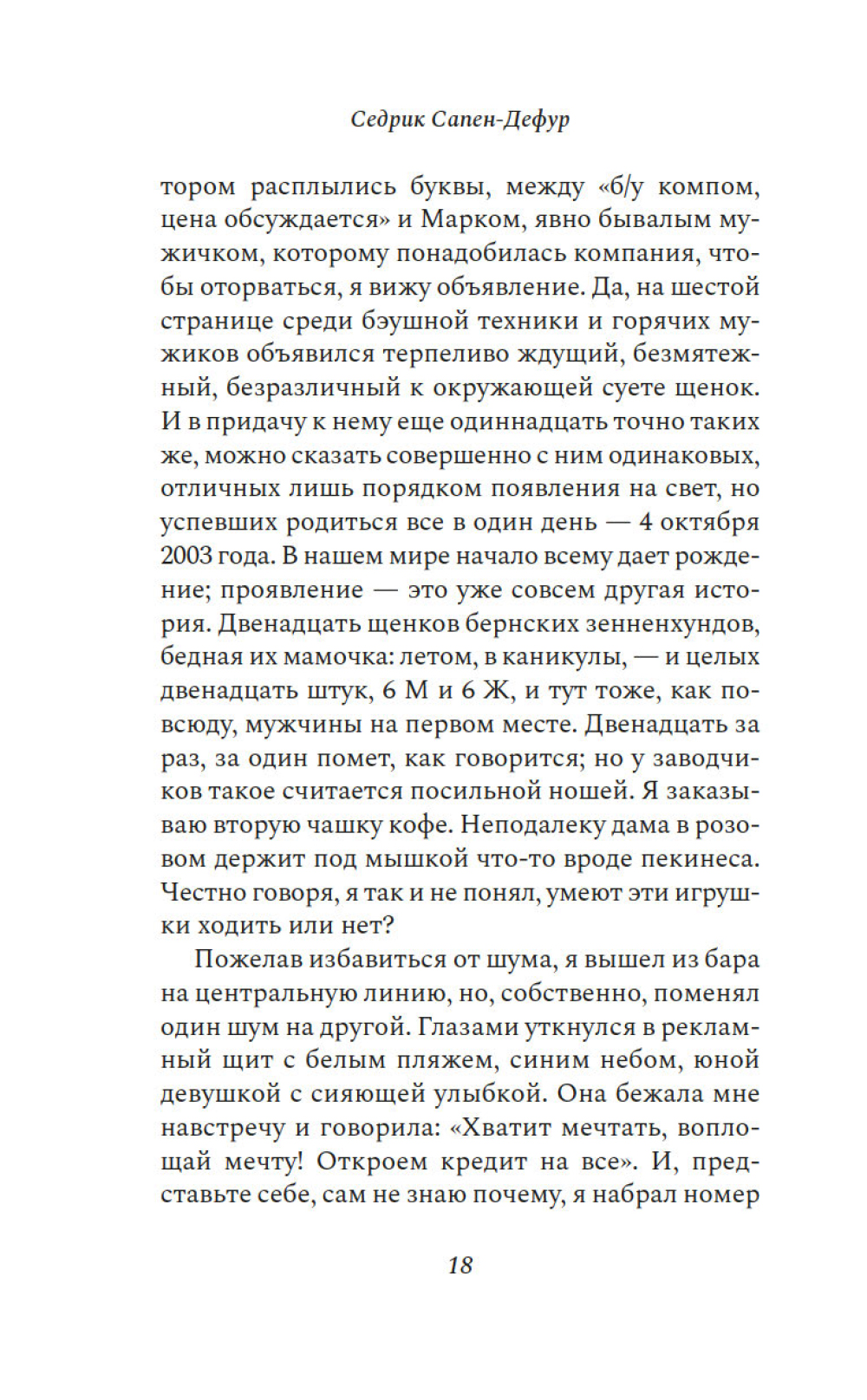 Седрик Сапен-Дефур

тором расплылись буквы, между «б/у компом, цена обсуждается» и Марком, явно бывалым мужичком, которому понадобилась компания, чтобы оторваться, я вижу объявление. Да, на шестой странице среди бэушной техники и горячих мужиков объявился терпеливо ждущий, безмятежный, безразличный к окружающей суете щенок. И в придачу к нему еще одиннадцать точно таких же, можно сказать совершенно с ним одинаковых, отличных лишь порядком появления на свет, но успевших родиться все в один день — 4 октября 2003 года. В нашем мире начало всему дает рождение; проявление — это уже совсем другая история. Двенадцать щенков бернских зенненхундов, бедная их мамочка: летом, в каникулы, — и целых двенадцать штук, 6 М и 6 Ж, и тут тоже, как повсюду, мужчины на первом месте. Двенадцать за раз, за один помет, как говорится; но у заводчиков такое считается посильной ношей. Я заказываю вторую чашку кофе. Неподалеку дама в розовом держит под мышкой что-то вроде пекинеса. Честно говоря, я так и не понял, умеют эти игрушки ходить или нет?

Пожелав избавиться от шума, я вышел из бара на центральную линию, но, собственно, поменял один шум на другой. Глазами уткнулся в рекламный щит с белым пляжем, синим небом, юной девушкой с сияющей улыбкой. Она бежала мне навстречу и говорила: «Хватит мечтать, воплощай мечту! Откроем кредит на все». И, представьте себе, сам не знаю почему, я набрал номер

18